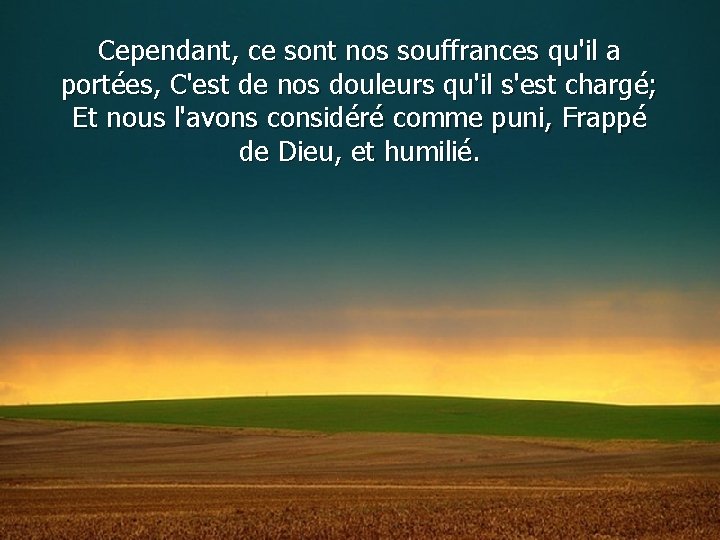 Cependant, ce sont nos souffrances qu'il a portées, C'est de nos douleurs qu'il s'est chargé; Et nous l'avons considéré comme puni, Frappé de Dieu, et humilié.